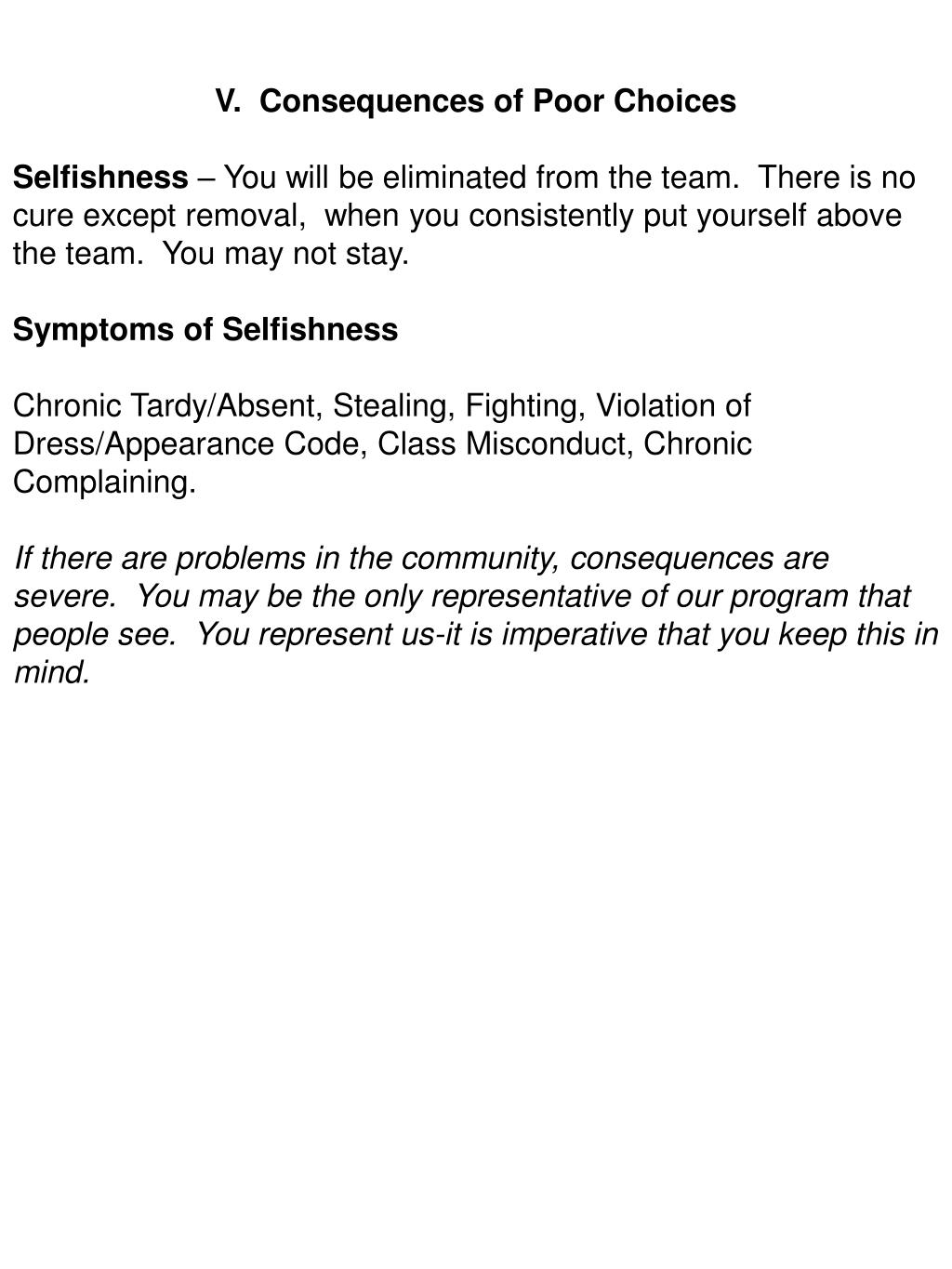 V. Consequences of Poor Choices

Selfishness – You will be eliminated from the team. There is no cure except removal, when you consistently put yourself above the team. You may not stay.

Symptoms of Selfishness

Chronic Tardy/Absent, Stealing, Fighting, Violation of Dress/Appearance Code, Class Misconduct, Chronic Complaining.

If there are problems in the community, consequences are severe. You may be the only representative of our program that people see. You represent us-it is imperative that you keep this in mind.